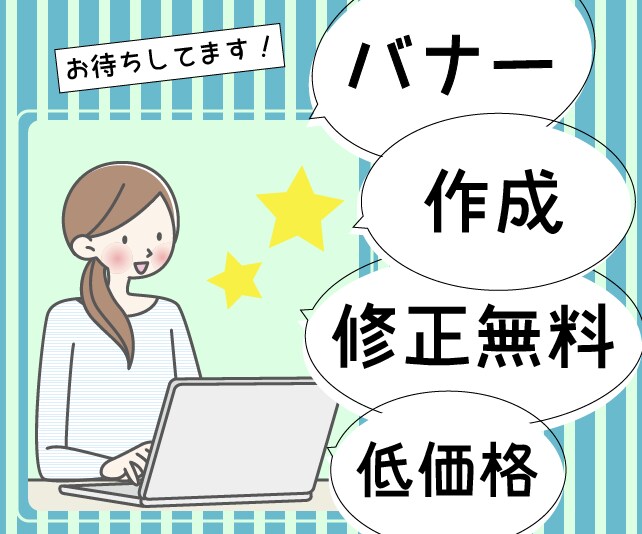 お待ちしてます！

バナー

作成

修正無料

低価格